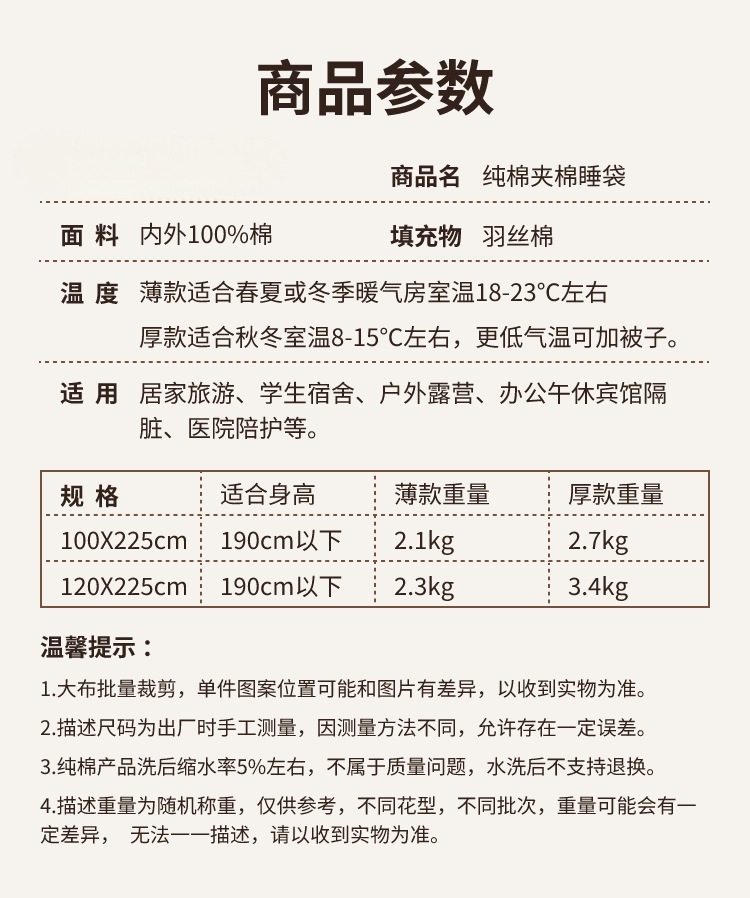 商品参数

商品名 纯棉夹棉睡袋

面 料 内外100%棉

填充物 羽丝棉

温 度 薄款适合春夏或冬季暖气房室温18-23°C左右
厚款适合秋冬室温8-15°C左右，更低气温可加被子。

适 用 居家旅游、学生宿舍、户外露营、办公午休宾馆隔脏、医院陪护等。

| 规 格 | 适合身高 | 薄款重量 | 厚款重量 |
|---|---|---|---|
| 100X225cm | 190cm以下 | 2.1kg | 2.7kg |
| 120X225cm | 190cm以下 | 2.3kg | 3.4kg |

温馨提示：

1.大布批量裁剪，单件图案位置可能和图片有差异，以收到实物为准。

2.描述尺码为出厂时手工测量，因测量方法不同，允许存在一定误差。

3.纯棉产品洗后缩水率5%左右，不属于质量问题，水洗后不支持退换。

4.描述重量为随机称重，仅供参考，不同花型，不同批次，重量可能会有一定差异， 无法一一描述，请以收到实物为准。